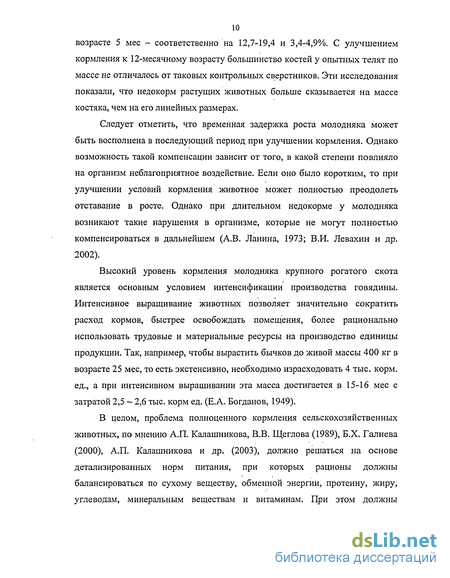 10

возрасте 5 мес – соответственно на 12,7-19,4 и 3,4-4,9%. С улучшением кормления к 12-месячному возрасту большинство костей у опытных телят по массе не отличалось от таковых контрольных сверстников. Эти исследования показали, что недокорм растущих животных больше сказывается на массе костяка, чем на его линейных размерах.

Следует отметить, что временная задержка роста молодняка может быть восполнена в последующий период при улучшении кормления. Однако возможность такой компенсации зависит от того, в какой степени повлияло на организм неблагоприятное воздействие. Если оно было коротким, то при улучшении условий кормления животное может полностью преодолеть отставание в росте. Однако при длительном недокорме у молодняка возникают такие нарушения в организме, которые не могут полностью компенсироваться в дальнейшем (А.В. Ланина, 1973; В.И. Левахин и др. 2002).

Высокий уровень кормления молодняка крупного рогатого скота является основным условием интенсификации производства говядины. Интенсивное выращивание животных позволяет значительно сократить расход кормов, быстрее освобождать помещения, более рационально использовать трудовые и материальные ресурсы на производство единицы продукции. Так, например, чтобы вырастить бычков до живой массы 400 кг в возрасте 25 мес, то есть экстенсивно, необходимо израсходовать 4 тыс. корм. ед., а при интенсивном выращивании эта масса достигается в 15-16 мес с затратой 2,5 – 2,6 тыс. корм ед. (Е.А. Богданов, 1949).

В целом, проблема полноценного кормления сельскохозяйственных животных, по мнению А.П. Калашникова, В.В. Щеглова (1989), Б.Х. Галиева (2000), А.П. Калашникова и др. (2003), должно решаться на основе детализированных норм питания, при которых рационы должны балансироваться по сухому веществу, обменной энергии, протеину, жиру, углеводам, минеральным веществам и витаминам. При этом должны

dsLib.net
библиотека диссертаций